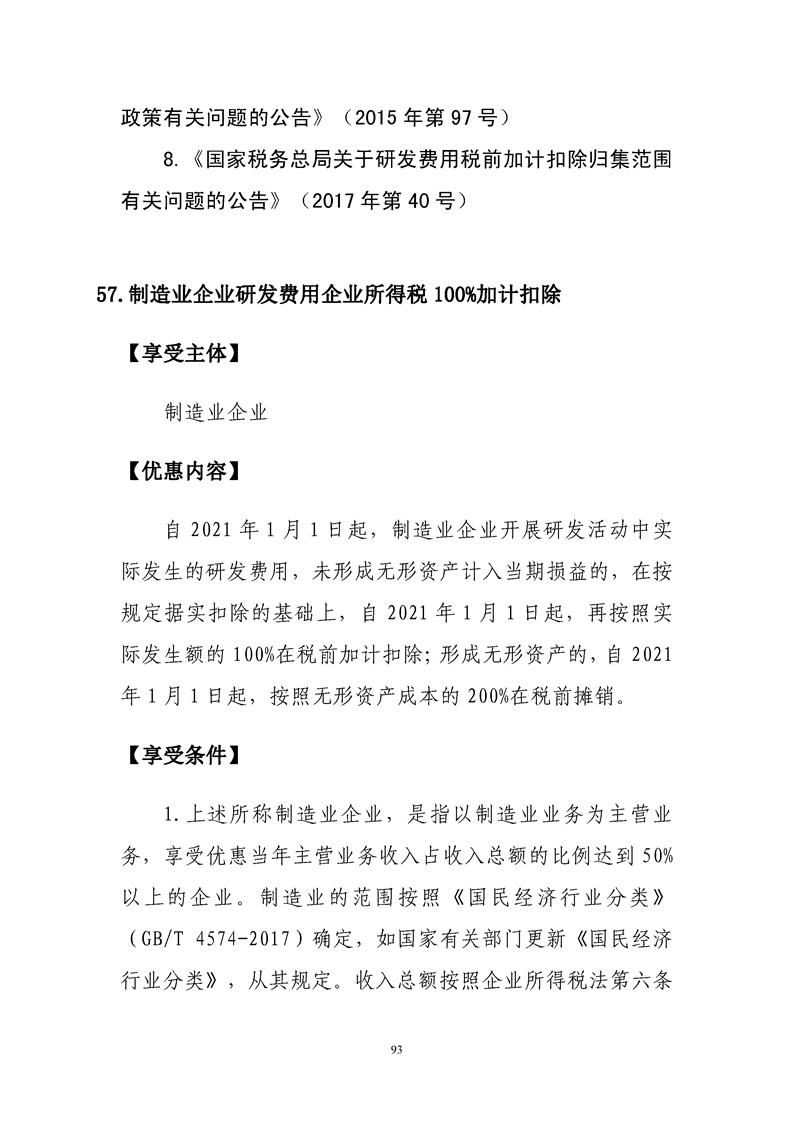 政策有关问题的公告》（2015年第97号）

8.《国家税务总局关于研发费用税前加计扣除归集范围有关问题的公告》（2017年第40号）

57.制造业企业研发费用企业所得税100%加计扣除

【享受主体】

制造业企业

【优惠内容】

自2021年1月1日起，制造业企业开展研发活动中实际发生的研发费用，未形成无形资产计入当期损益的，在按规定据实扣除的基础上，自2021年1月1日起，再按照实际发生额的100%在税前加计扣除；形成无形资产的，自2021年1月1日起，按照无形资产成本的200%在税前摊销。

【享受条件】

1.上述所称制造业企业，是指以制造业业务为主营业务，享受优惠当年主营业务收入占收入总额的比例达到50%以上的企业。制造业的范围按照《国民经济行业分类》（GB/T 4574-2017）确定，如国家有关部门更新《国民经济行业分类》，从其规定。收入总额按照企业所得税法第六条

93